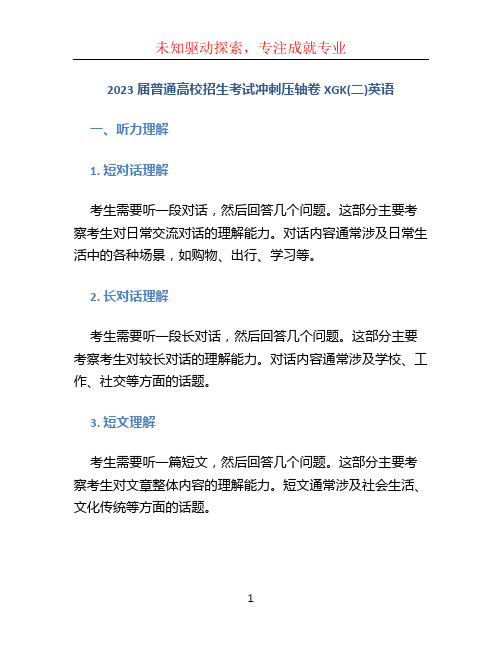 未知驱动探索，专注成就专业

2023 届普通高校招生考试冲刺压轴卷 XGK(二)英语

一、听力理解

1. 短对话理解

考生需要听一段对话，然后回答几个问题。这部分主要考察考生对日常交流对话的理解能力。对话内容通常涉及日常生活中的各种场景，如购物、出行、学习等。

2. 长对话理解

考生需要听一段长对话，然后回答几个问题。这部分主要考察考生对较长对话的理解能力。对话内容通常涉及学校、工作、社交等方面的话题。

3. 短文理解

考生需要听一篇短文，然后回答几个问题。这部分主要考察考生对文章整体内容的理解能力。短文通常涉及社会生活、文化传统等方面的话题。

1